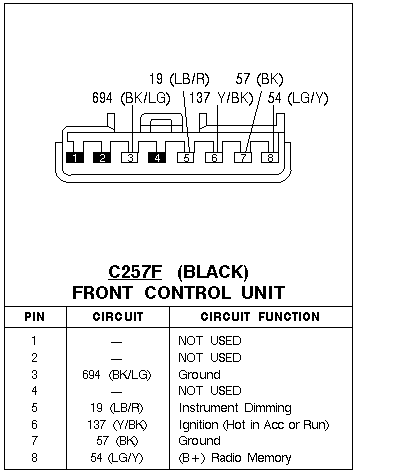 19 (LB/R) 57 (BK)
694 (BK/LG) 137 Y/BK) 54 (LG/Y)

1 2 3 4 5 6 7 8

C257F (BLACK)
FRONT CONTROL UNIT

| PIN | CIRCUIT | CIRCUIT FUNCTION |
|---|---|---|
| 1 | — | NOT USED |
| 2 | — | NOT USED |
| 3 | 694 (BK/LG) | Ground |
| 4 | — | NOT USED |
| 5 | 19 (LB/R) | Instrument Dimming |
| 6 | 137 (Y/BK) | Ignition (Hot in Acc or Run) |
| 7 | 57 (BK) | Ground |
| 8 | 54 (LG/Y) | (B+) Radio Memory |